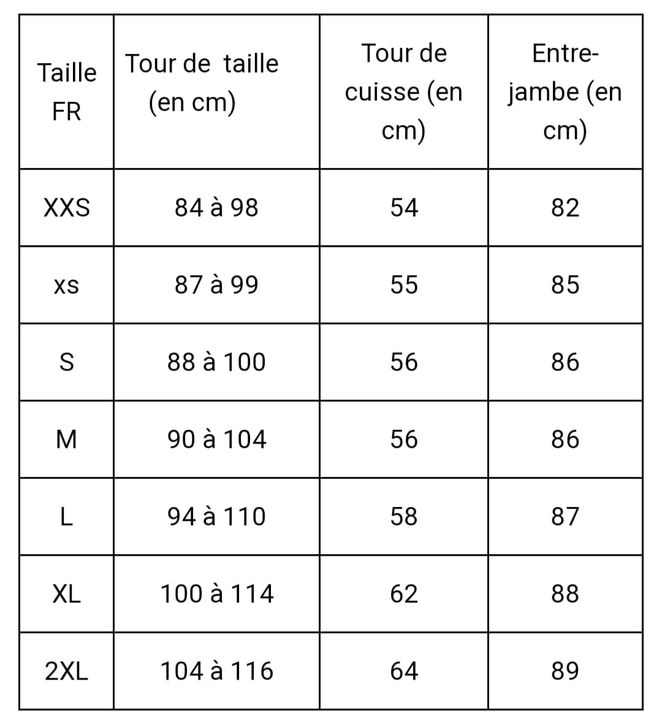 | Taille FR | Tour de taille (en cm) | Tour de cuisse (en cm) | Entre-jambe (en cm) |
|---|---|---|---|
| XXS | 84 à 98 | 54 | 82 |
| xs | 87 à 99 | 55 | 85 |
| S | 88 à 100 | 56 | 86 |
| M | 90 à 104 | 56 | 86 |
| L | 94 à 110 | 58 | 87 |
| XL | 100 à 114 | 62 | 88 |
| 2XL | 104 à 116 | 64 | 89 |